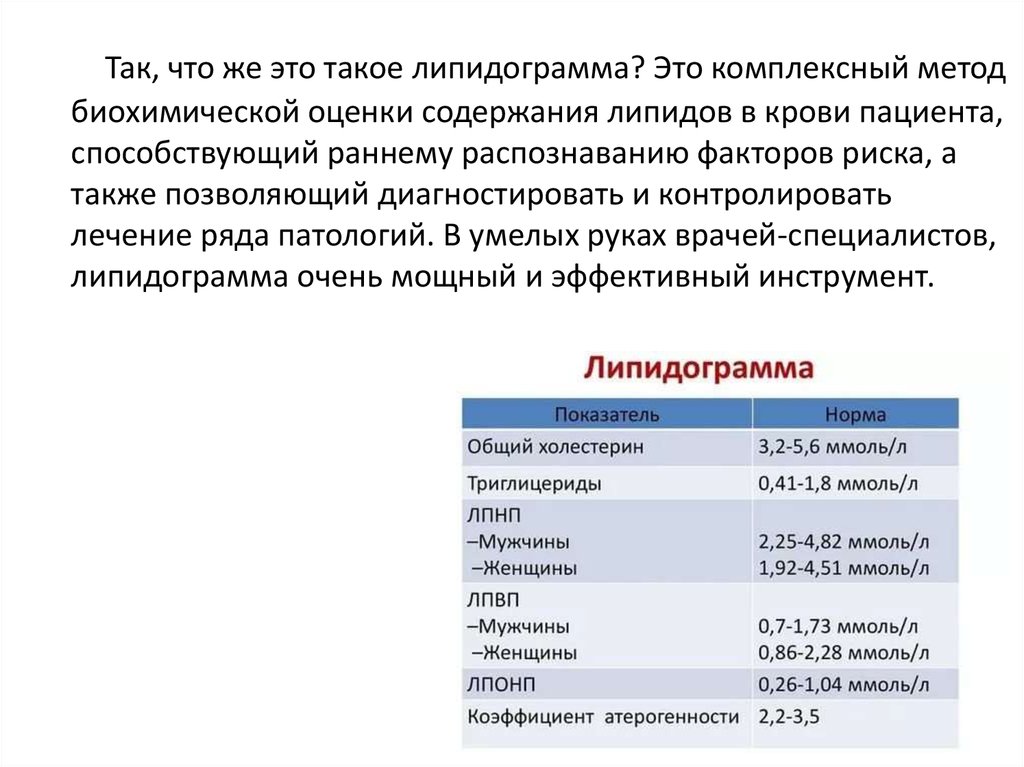 Так, что же это такое липидограмма? Это комплексный метод биохимической оценки содержания липидов в крови пациента, способствующий раннему распознаванию факторов риска, а также позволяющий диагностировать и контролировать лечение ряда патологий. В умелых руках врачей-специалистов, липидограмма очень мощный и эффективный инструмент.

Липидограмма

| Показатель | Норма |
|---|---|
| Общий холестерин | 3,2-5,6 ммоль/л |
| Триглицериды | 0,41-1,8 ммоль/л |
| ЛПНП –Мужчины –Женщины | 2,25-4,82 ммоль/л 1,92-4,51 ммоль/л |
| ЛПВП –Мужчины –Женщины | 0,7-1,73 ммоль/л 0,86-2,28 ммоль/л |
| ЛПОНП | 0,26-1,04 ммоль/л |
| Коэффициент атерогенности | 2,2-3,5 |